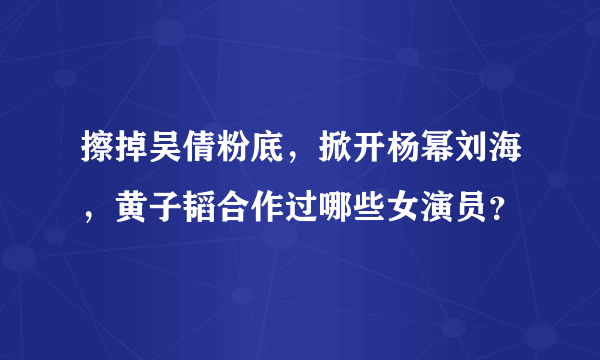 擦掉吴倩粉底，掀开杨幂刘海，黄子韬合作过哪些女演员？